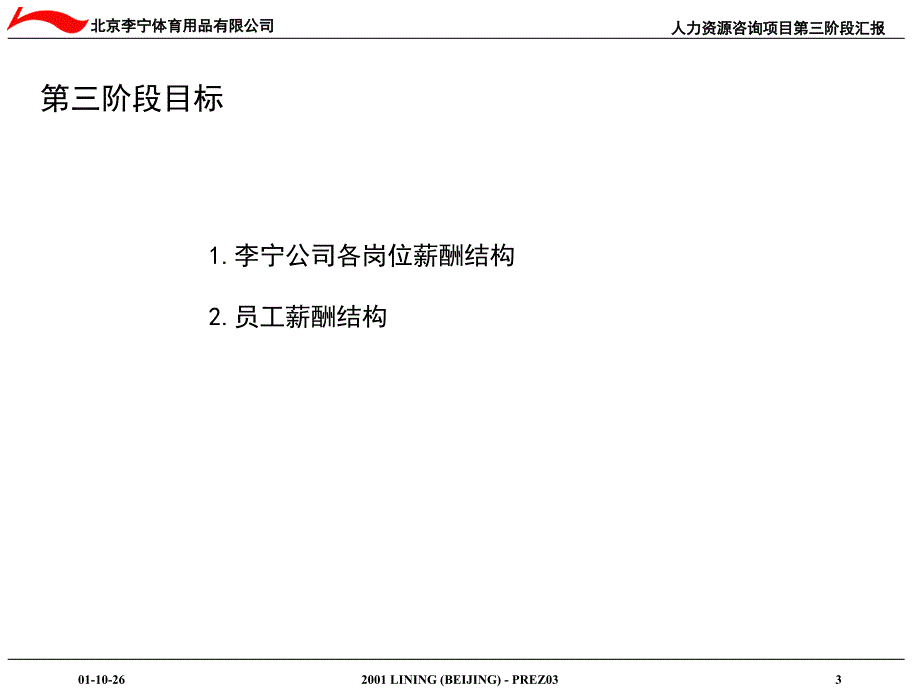 北京李宁体育用品有限公司

人力资源咨询项目第三阶段汇报

第三阶段目标

1. 李宁公司各岗位薪酬结构

2. 员工薪酬结构

01-10-26

2001 LINING (BEIJING) - PREZ03

3